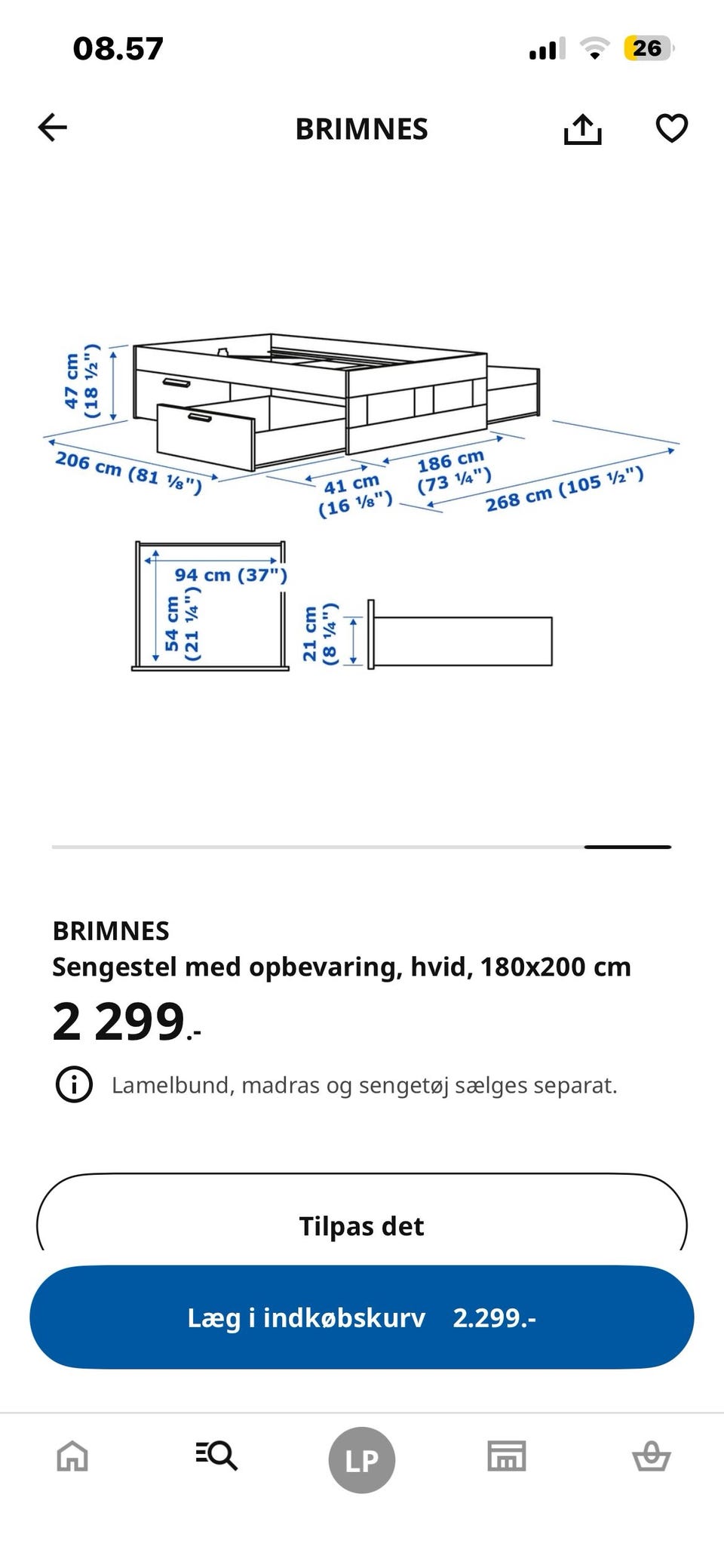 08.57

26

BRIMNES

47 cm (18 ½")

206 cm (81 ⅛")

41 cm (16 ⅛")

186 cm (73 ¼")

268 cm (105 ½")

94 cm (37")

54 cm (21 ¼")

21 cm (8 ¼")

BRIMNES
Sengestel med opbevaring, hvid, 180x200 cm

2 299.-

Lamelbund, madras og sengetøj sælges separat.

Tilpas det

Læg i indkøbskurv 2.299.-

LP